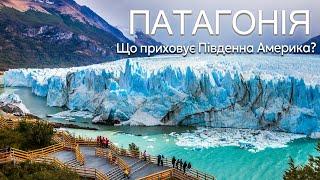 ПАТАГОНІЯ
Що приховує Південна Америка?